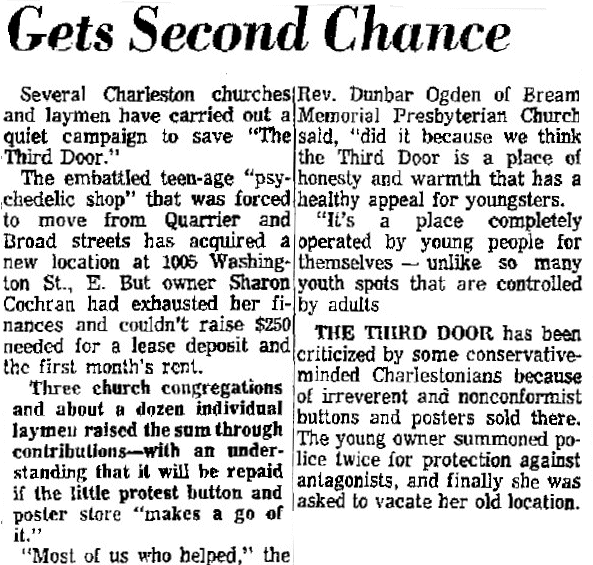 Gets Second Chance

Several Charleston churches and laymen have carried out a quiet campaign to save "The Third Door."

The embattled teen-age "psychedelic shop" that was forced to move from Quarrier and Broad streets has acquired a new location at 1005 Washington St., E. But owner Sharon Cochran had exhausted her finances and couldn't raise $250 needed for a lease deposit and the first month's rent.

Three church congregations and about a dozen individual laymen raised the sum through contributions—with an understanding that it will be repaid if the little protest button and poster store "makes a go of it."

"Most of us who helped," the Rev. Dunbar Ogden of Bream Memorial Presbyterian Church said, "did it because we think the Third Door is a place of honesty and warmth that has a healthy appeal for youngsters.

"It's a place completely operated by young people for themselves — unlike so many youth spots that are controlled by adults

THE THIRD DOOR has been criticized by some conservative-minded Charlestonians because of irreverent and nonconformist buttons and posters sold there. The young owner summoned police twice for protection against antagonists, and finally she was asked to vacate her old location.